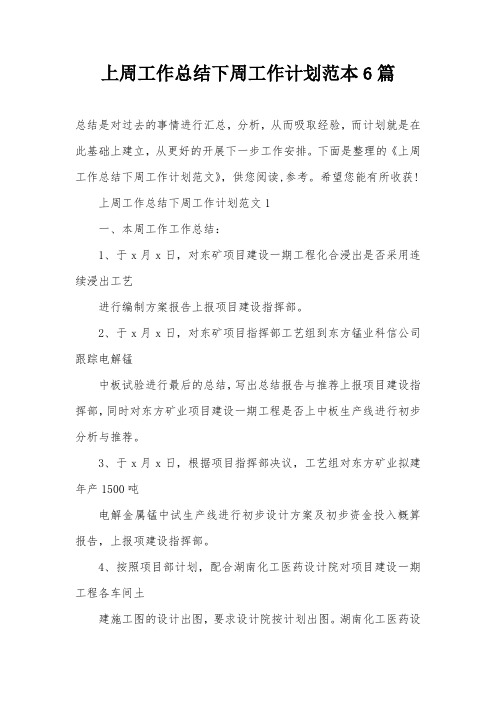 上周工作总结下周工作计划范本6篇

总结是对过去的事情进行汇总，分析，从而吸取经验，而计划就是在此基础上建立，从更好的开展下一步工作安排。下面是整理的《上周工作总结下周工作计划范文》，供您阅读，参考。希望您能有所收获！

上周工作总结下周工作计划范文1

一、本周工作工作总结：

1、于x月x日，对东矿项目建设一期工程化合浸出是否采用连续浸出工艺

进行编制方案报告上报项目建设指挥部。

2、于x月x日，对东矿项目指挥部工艺组到东方锰业科信公司跟踪电解锰

中板试验进行最后的总结，写出总结报告与推荐上报项目建设指挥部，同时对东方矿业项目建设一期工程是否上中板生产线进行初步分析与推荐。

3、于x月x日，根据项目指挥部决议，工艺组对东方矿业拟建年产1500吨

电解金属锰中试生产线进行初步设计方案及初步资金投入概算报告，上报项建设指挥部。

4、按照项目部计划，配合湖南化工医药设计院对项目建设一期工程各车间土

建施工图的设计出图，要求设计院按计划出图。湖南化工医药设